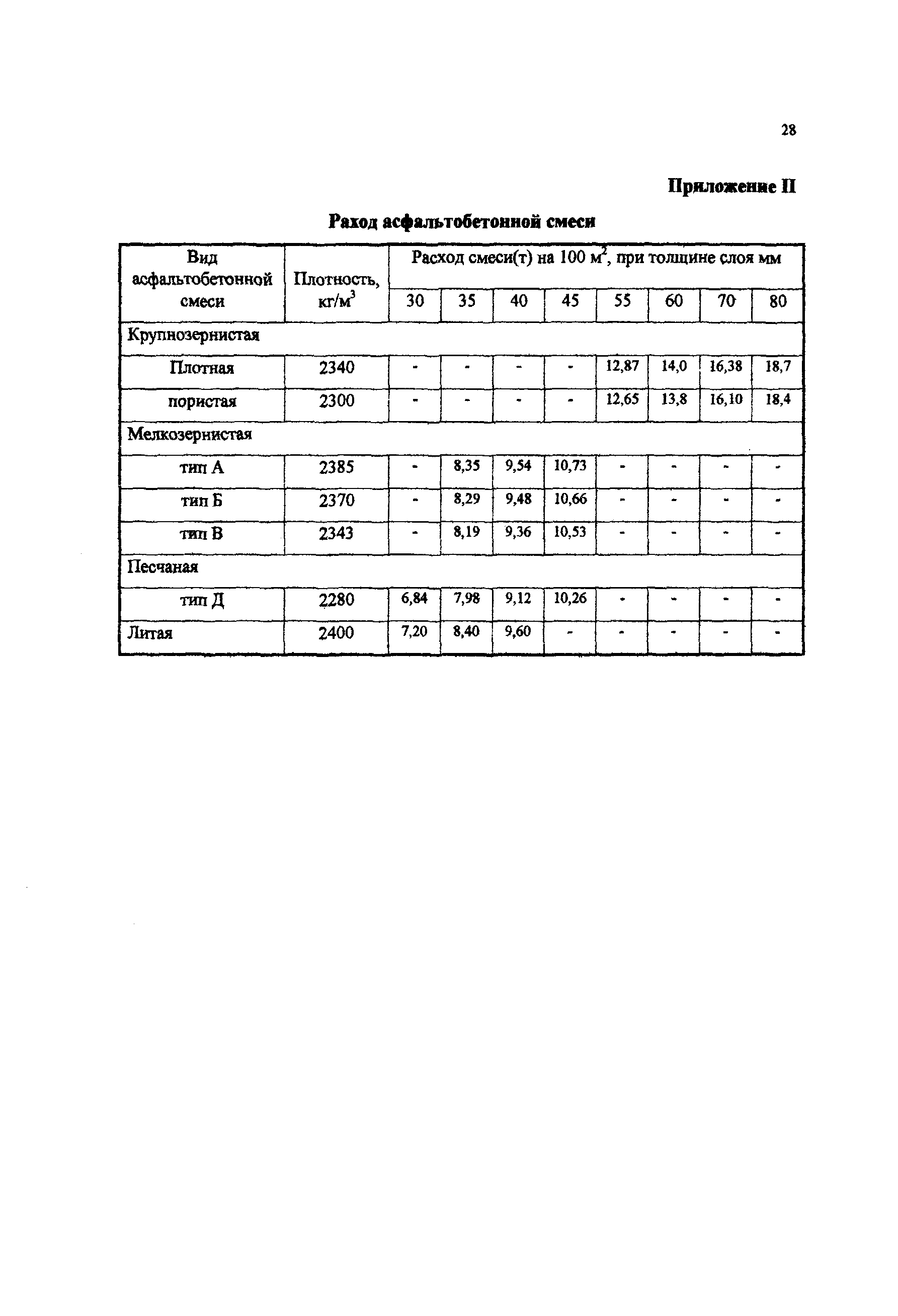 28

Приложение II

Раход асфальтобетонной смеси

| Вид асфальтобетонной смеси | Плотность, кг/м$^3$ | Расход смеси(т) на 100 м$^2$, при толщине слоя мм | | | | | | | |
|---|---|---|---|---|---|---|---|---|---|
| | | 30 | 35 | 40 | 45 | 55 | 60 | 70 | 80 |
| Крупнозернистая | | | | | | | | | |
| Плотная | 2340 | - | - | - | - | 12,87 | 14,0 | 16,38 | 18,7 |
| пористая | 2300 | - | - | - | - | 12,65 | 13,8 | 16,10 | 18,4 |
| Мелкозернистая | | | | | | | | | |
| тип А | 2385 | - | 8,35 | 9,54 | 10,73 | - | - | - | - |
| тип Б | 2370 | - | 8,29 | 9,48 | 10,66 | - | - | - | - |
| тип В | 2343 | - | 8,19 | 9,36 | 10,53 | - | - | - | - |
| Песчаная | | | | | | | | | |
| тип Д | 2280 | 6,84 | 7,98 | 9,12 | 10,26 | - | - | - | - |
| Литая | 2400 | 7,20 | 8,40 | 9,60 | - | - | - | - | - |